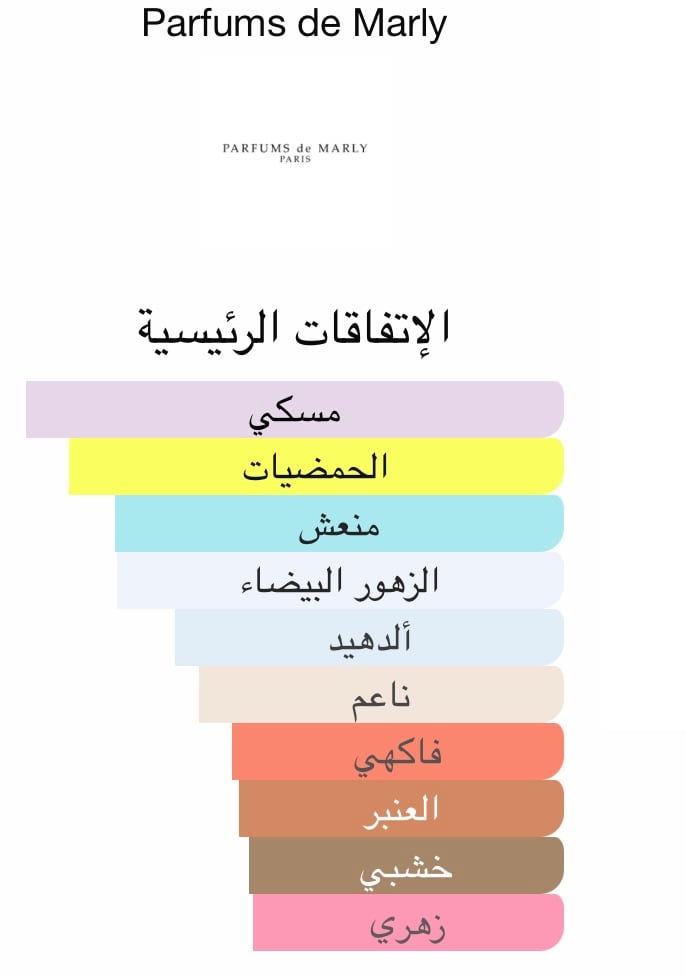 Parfums de Marly

PARFUMS de MARLY
PARIS

الإتفاقات الرئيسية

مسكي
الحمضيات
منعش
الزهور البيضاء
ألدهيد
ناعم
فاكهي
العنبر
خشبي
زهري